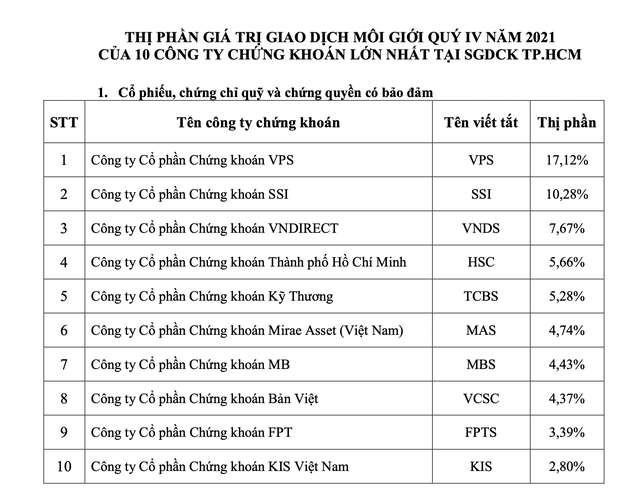 THỊ PHẦN GIÁ TRỊ GIAO DỊCH MÔI GIỚI QUÝ IV NĂM 2021
CỦA 10 CÔNG TY CHỨNG KHOÁN LỚN NHẤT TẠI SGDCK TP.HCM

1. Cổ phiếu, chứng chỉ quỹ và chứng quyền có bảo đảm

| STT | Tên công ty chứng khoán | Tên viết tắt | Thị phần |
|---|---|---|---|
| 1 | Công ty Cổ phần Chứng khoán VPS | VPS | 17,12% |
| 2 | Công ty Cổ phần Chứng khoán SSI | SSI | 10,28% |
| 3 | Công ty Cổ phần Chứng khoán VNDIRECT | VNDS | 7,67% |
| 4 | Công ty Cổ phần Chứng khoán Thành phố Hồ Chí Minh | HSC | 5,66% |
| 5 | Công ty Cổ phần Chứng khoán Kỹ Thương | TCBS | 5,28% |
| 6 | Công ty Cổ phần Chứng khoán Mirae Asset (Việt Nam) | MAS | 4,74% |
| 7 | Công ty Cổ phần Chứng khoán MB | MBS | 4,43% |
| 8 | Công ty Cổ phần Chứng khoán Bản Việt | VCSC | 4,37% |
| 9 | Công ty Cổ phần Chứng khoán FPT | FPTS | 3,39% |
| 10 | Công ty Cổ phần Chứng khoán KIS Việt Nam | KIS | 2,80% |